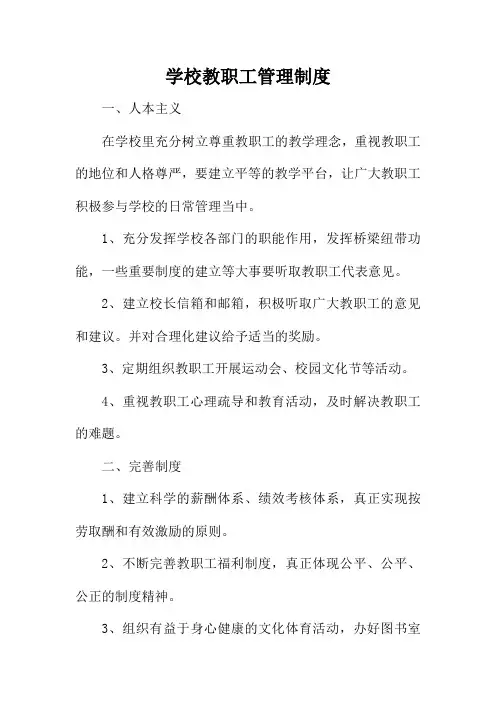 学校教职工管理制度

一、人本主义

在学校里充分树立尊重教职工的教学理念，重视教职工的地位和人格尊严，要建立平等的教学平台，让广大教职工积极参与学校的日常管理当中。

1、充分发挥学校各部门的职能作用，发挥桥梁纽带功能，一些重要制度的建立等大事要听取教职工代表意见。

2、建立校长信箱和邮箱，积极听取广大教职工的意见和建议。并对合理化建议给予适当的奖励。

3、定期组织教职工开展运动会、校园文化节等活动。

4、重视教职工心理疏导和教育活动，及时解决教职工的难题。

二、完善制度

1、建立科学的薪酬体系、绩效考核体系，真正实现按劳取酬和有效激励的原则。

2、不断完善教职工福利制度，真正体现公平、公平、公正的制度精神。

3、组织有益于身心健康的文化体育活动，办好图书室